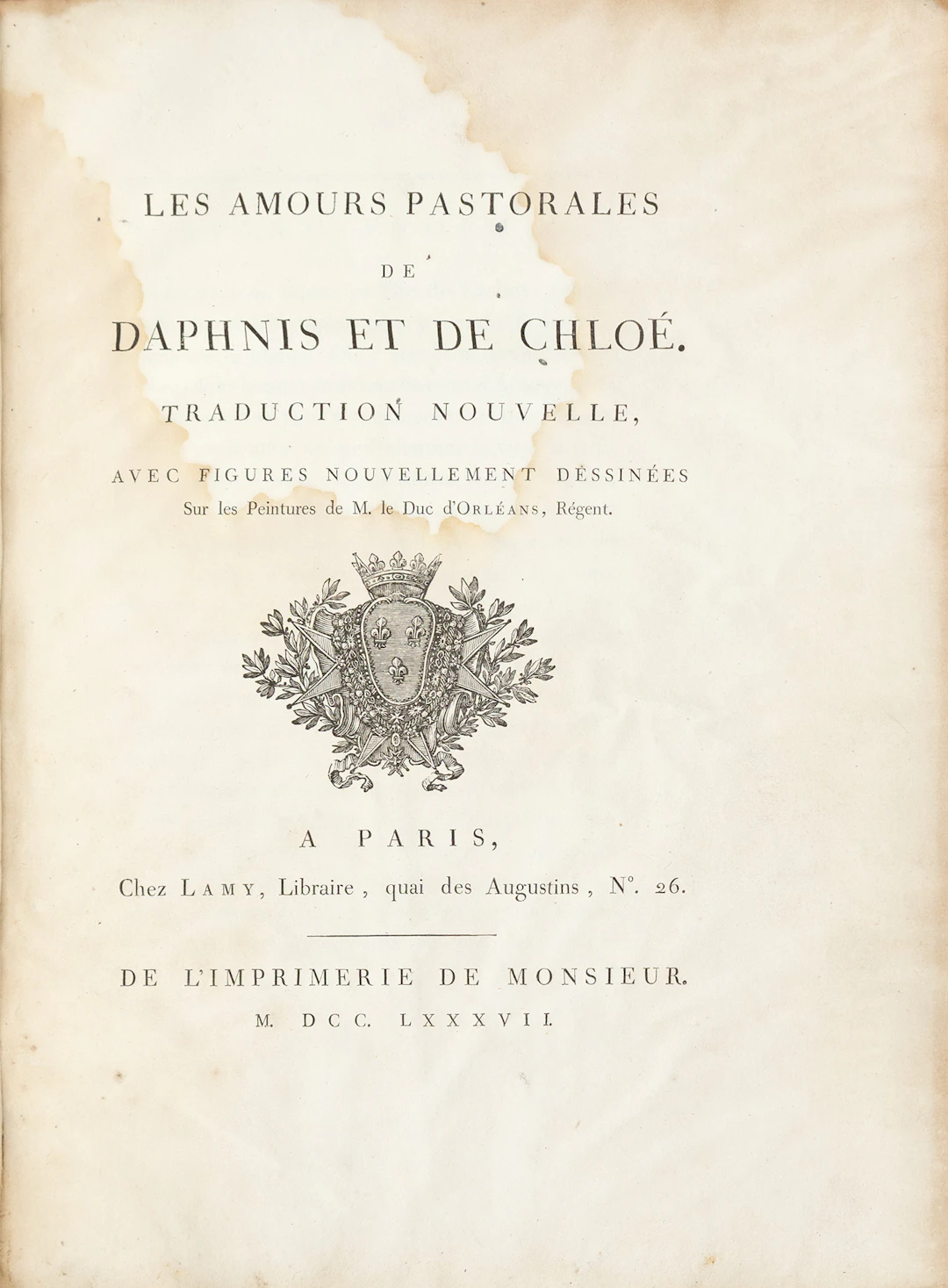 LES AMOURS PASTORALES

DE

DAPHNIS ET DE CHLOÉ.

TRADUCTION NOUVELLE,

AVEC FIGURES NOUVELLEMENT DESSINÉES
Sur les Peintures de M. le Duc d'ORLÉANS, Régent.

A PARIS,
Chez LAMY, Libraire, quai des Augustins, N°. 26.

DE L'IMPRIMERIE DE MONSIEUR.
M. DCC. LXXXVII.